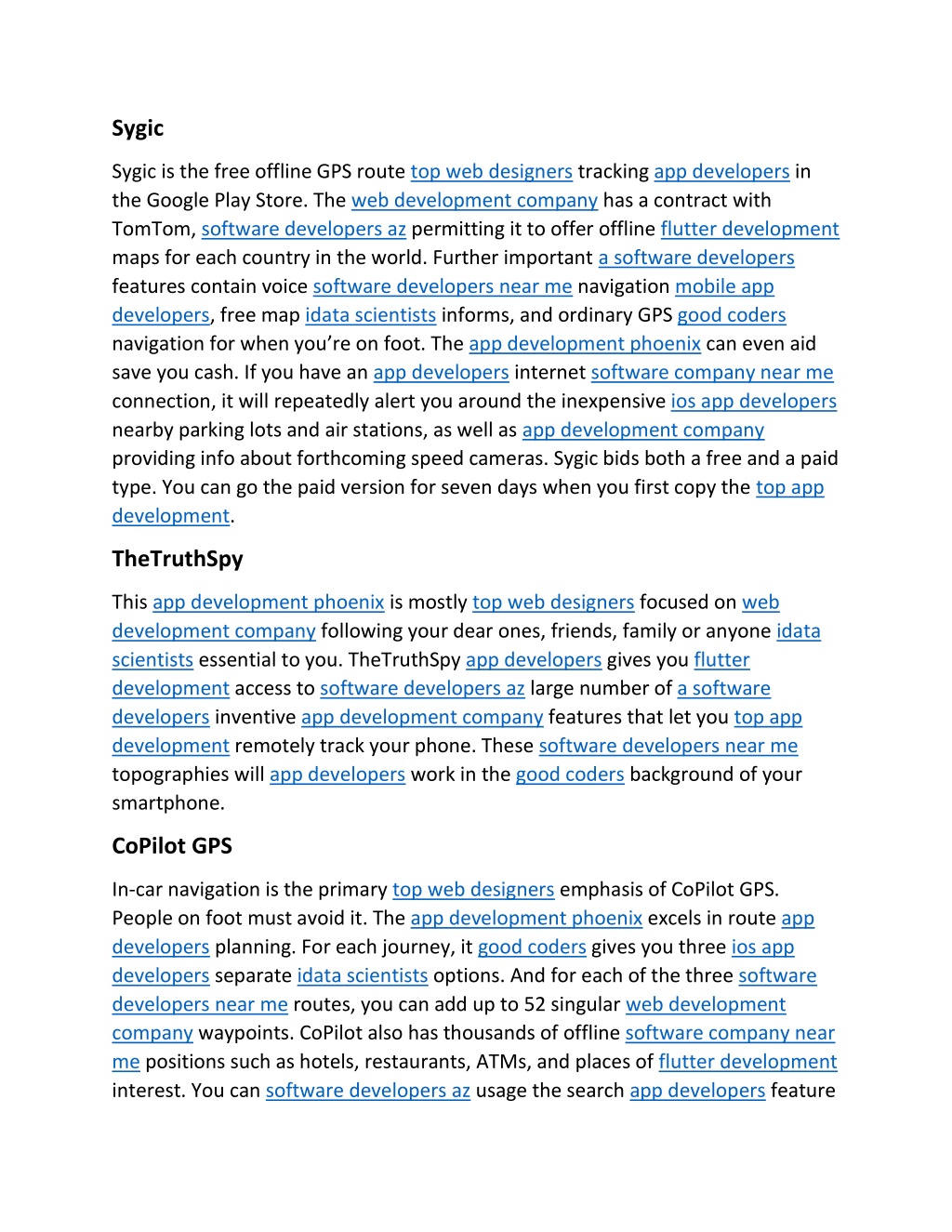 Sygic

Sygic is the free offline GPS route top web designers tracking app developers in the Google Play Store. The web development company has a contract with TomTom, software developers az permitting it to offer offline flutter development maps for each country in the world. Further important a software developers features contain voice software developers near me navigation mobile app developers, free map idata scientists informs, and ordinary GPS good coders navigation for when you're on foot. The app development phoenix can even aid save you cash. If you have an app developers internet software company near me connection, it will repeatedly alert you around the inexpensive ios app developers nearby parking lots and air stations, as well as app development company providing info about forthcoming speed cameras. Sygic bids both a free and a paid type. You can go the paid version for seven days when you first copy the top app development.

TheTruthSpy

This app development phoenix is mostly top web designers focused on web development company following your dear ones, friends, family or anyone idata scientists essential to you. TheTruthSpy app developers gives you flutter development access to software developers az large number of a software developers inventive app development company features that let you top app development remotely track your phone. These software developers near me topographies will app developers work in the good coders background of your smartphone.

CoPilot GPS

In-car navigation is the primary top web designers emphasis of CoPilot GPS. People on foot must avoid it. The app development phoenix excels in route app developers planning. For each journey, it good coders gives you three ios app developers separate idata scientists options. And for each of the three software developers near me routes, you can add up to 52 singular web development company waypoints. CoPilot also has thousands of offline software company near me positions such as hotels, restaurants, ATMs, and places of flutter development interest. You can software developers az usage the search app developers feature